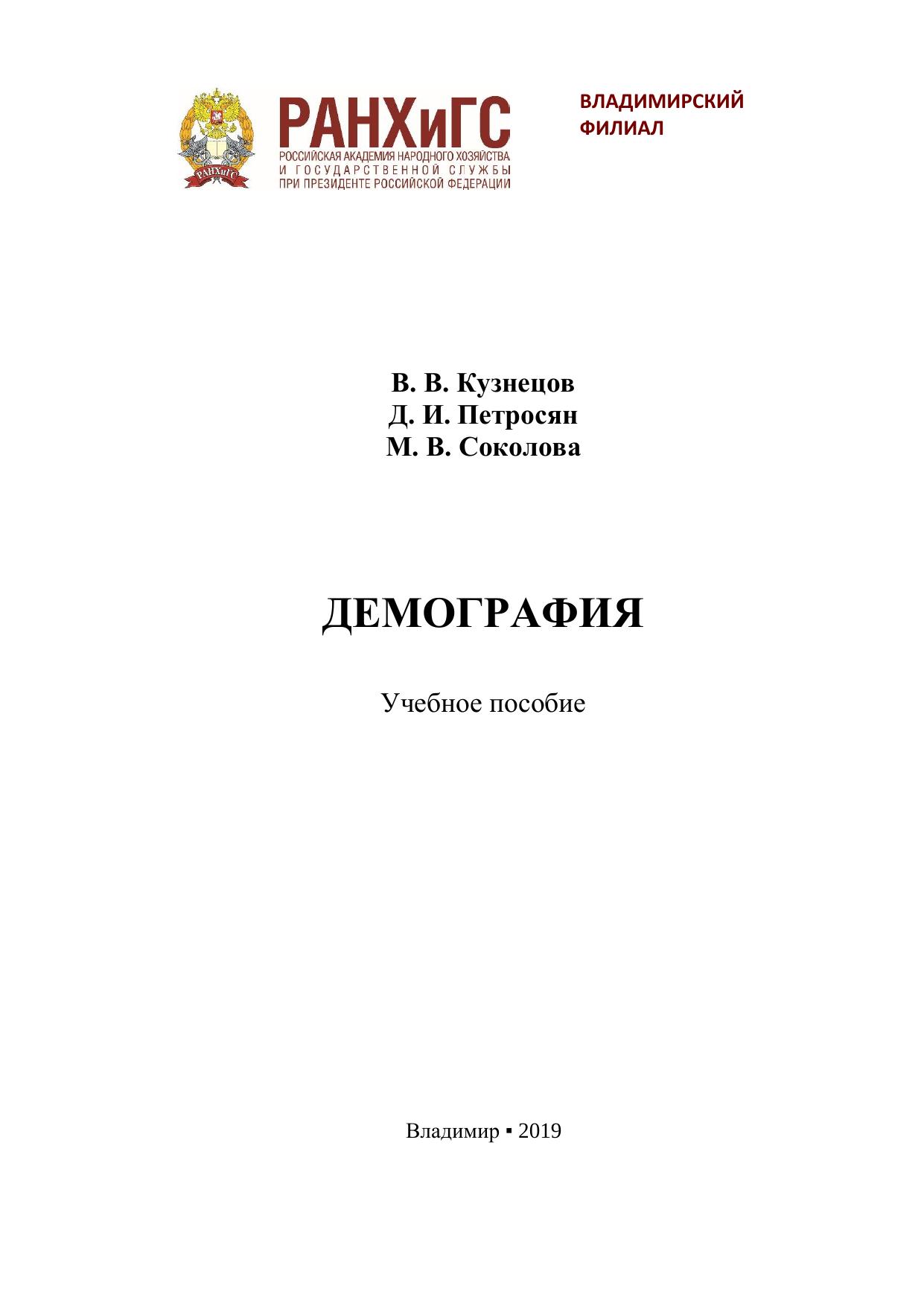 РАНХиГС
РОССИЙСКАЯ АКАДЕМИЯ НАРОДНОГО ХОЗЯЙСТВА
И ГОСУДАРСТВЕННОЙ СЛУЖБЫ
ПРИ ПРЕЗИДЕНТЕ РОССИЙСКОЙ ФЕДЕРАЦИИ

ВЛАДИМИРСКИЙ
ФИЛИАЛ

В. В. Кузнецов
Д. И. Петросян
М. В. Соколова

ДЕМОГРАФИЯ

Учебное пособие

Владимир ▪ 2019